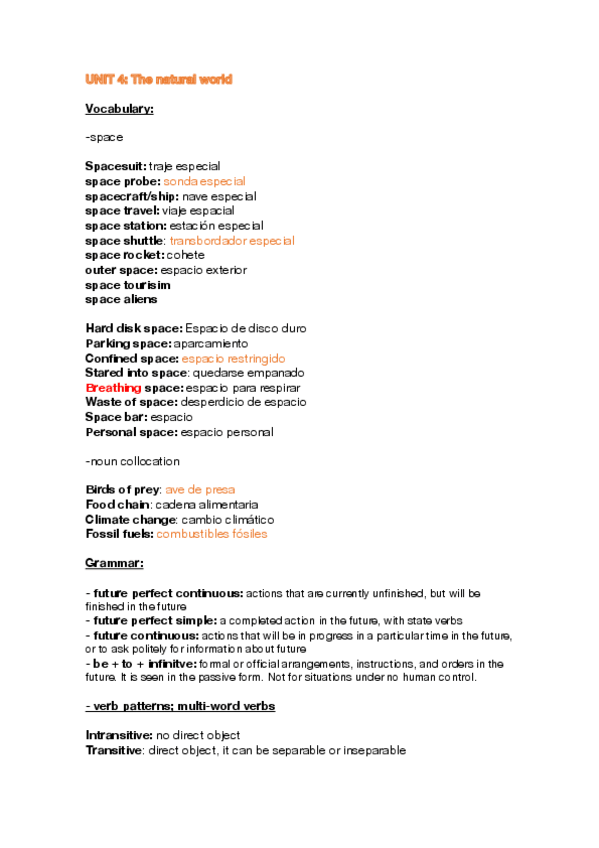 UNIT 4: The natural world

Vocabulary:

-space

Spacesuit: traje especial
space probe: sonda especial
spacecraft/ship: nave especial
space travel: viaje espacial
space station: estación especial
space shuttle: transbordador especial
space rocket: cohete
outer space: espacio exterior
space tourisim
space aliens

Hard disk space: Espacio de disco duro
Parking space: aparcamiento
Confined space: espacio restringido
Stared into space: quedarse empanado
Breathing space: espacio para respirar
Waste of space: desperdicio de espacio
Space bar: espacio
Personal space: espacio personal

-noun collocation

Birds of prey: ave de presa
Food chain: cadena alimentaria
Climate change: cambio climático
Fossil fuels: combustibles fósiles

Grammar:

- future perfect continuous: actions that are currently unfinished, but will be finished in the future
- future perfect simple: a completed action in the future, with state verbs
- future continuous: actions that will be in progress in a particular time in the future, or to ask politely for information about future
- be + to + infinitve: formal or official arrangements, instructions, and orders in the future. It is seen in the passive form. Not for situations under no human control.

- verb patterns; multi-word verbs

Intransitive: no direct object
Transitive: direct object, it can be separable or inseparable